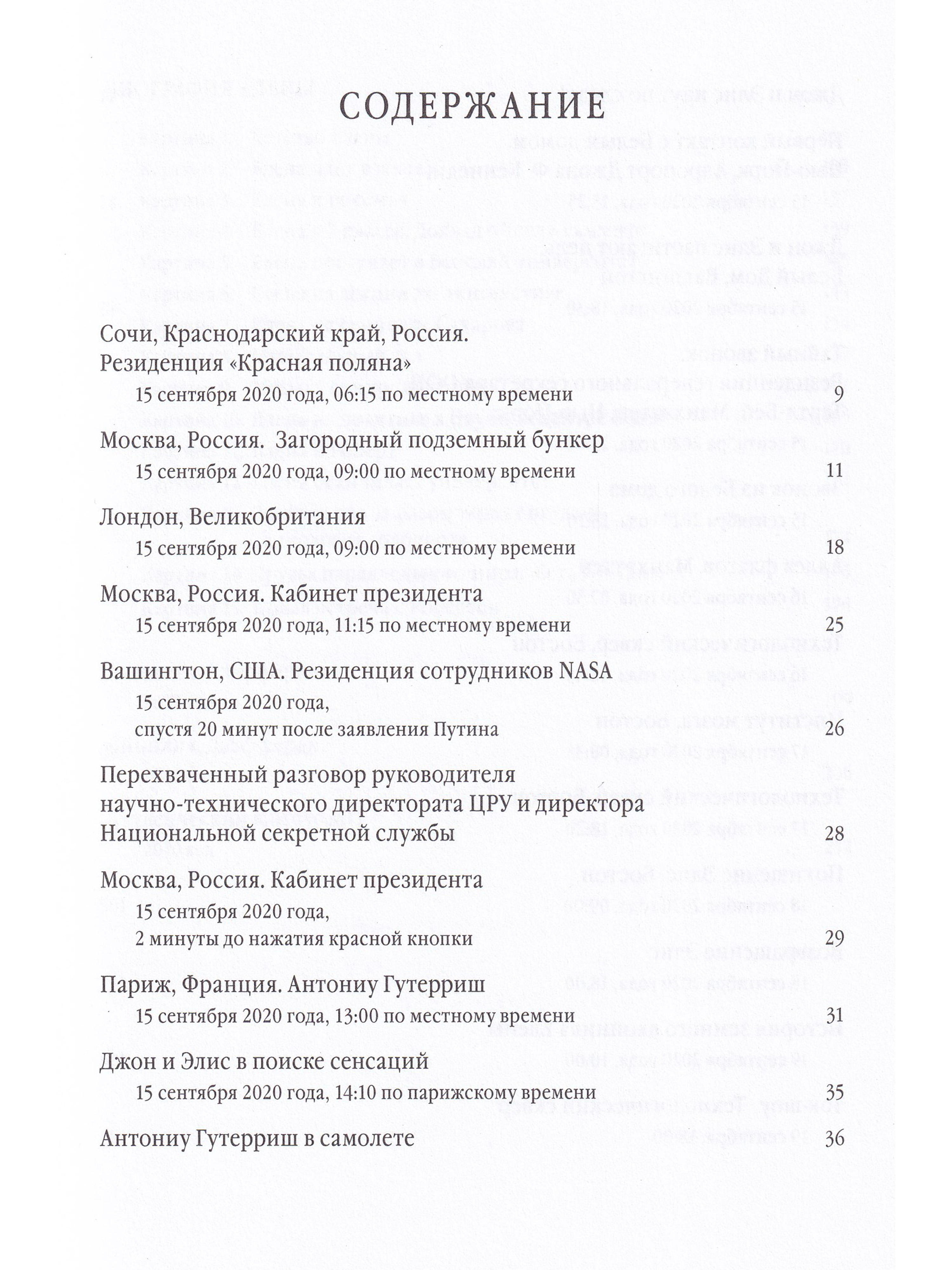 СОДЕРЖАНИЕ

Сочи, Краснодарский край, Россия. Резиденция «Красная поляна»
15 сентября 2020 года, 06:15 по местному времени 9

Москва, Россия. Загородный подземный бункер
15 сентября 2020 года, 09:00 по местному времени 11

Лондон, Великобритания
15 сентября 2020 года, 09:00 по местному времени 18

Москва, Россия. Кабинет президента
15 сентября 2020 года, 11:15 по местному времени 25

Вашингтон, США. Резиденция сотрудников NASA
15 сентября 2020 года, спустя 20 минут после заявления Путина 26

Перехваченный разговор руководителя научно-технического директората ЦРУ и директора Национальной секретной службы 28

Москва, Россия. Кабинет президента
15 сентября 2020 года, 2 минуты до нажатия красной кнопки 29

Париж, Франция. Антониу Гутерриш
15 сентября 2020 года, 13:00 по местному времени 31

Джон и Элис в поиске сенсаций
15 сентября 2020 года, 14:10 по парижскому времени 35

Антониу Гутерриш в самолете 36